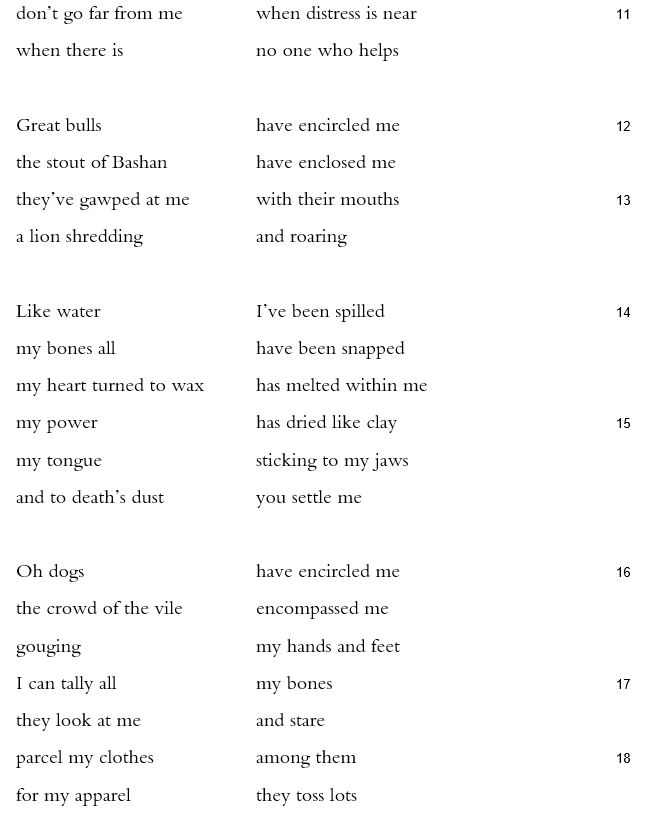 don't go far from me when distress is near 11
when there is no one who helps

Great bulls have encircled me 12
the stout of Bashan have enclosed me
they've gawped at me with their mouths 13
a lion shredding and roaring

Like water I've been spilled 14
my bones all have been snapped
my heart turned to wax has melted within me
my power has dried like clay 15
my tongue sticking to my jaws
and to death's dust you settle me

Oh dogs have encircled me 16
the crowd of the vile encompassed me
gouging my hands and feet
I can tally all my bones 17
they look at me and stare
parcel my clothes among them 18
for my apparel they toss lots